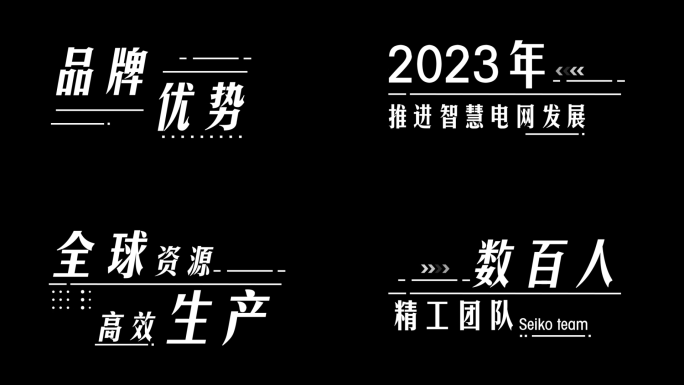 品牌
优势

2023年
推进智慧电网发展

全球资源
高效生产

数百人
精工团队 Seiko team